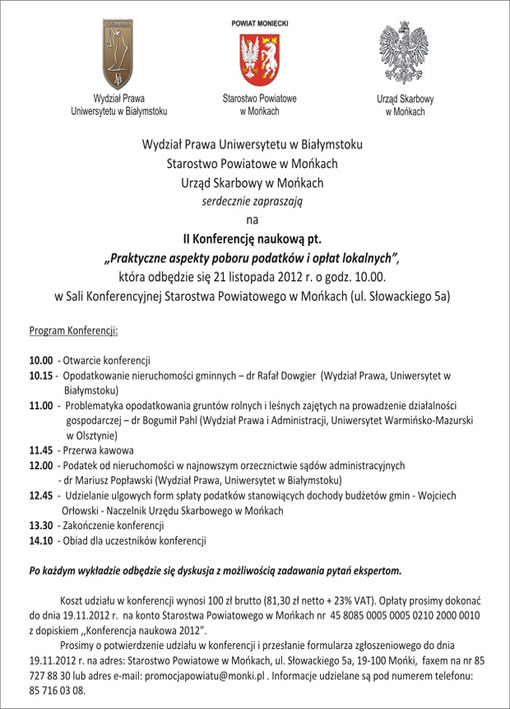 Wydział Prawa Uniwersytetu w Białymstoku

POWIAT MONIECKI

Starostwo Powiatowe w Mońkach

Urząd Skarbowy w Mońkach

Wydział Prawa Uniwersytetu w Białymstoku
Starostwo Powiatowe w Mońkach
Urząd Skarbowy w Mońkach
serdecznie zapraszają
na
II Konferencję naukową pt.
„Praktyczne aspekty poboru podatków i opłat lokalnych",
która odbędzie się 21 listopada 2012 r. o godz. 10.00.
w Sali Konferencyjnej Starostwa Powiatowego w Mońkach (ul. Słowackiego 5a)

Program Konferencji:

10.00 - Otwarcie konferencji
10.15 - Opodatkowanie nieruchomości gminnych – dr Rafał Dowgier (Wydział Prawa, Uniwersytet w Białymstoku)
11.00 - Problematyka opodatkowania gruntów rolnych i leśnych zajętych na prowadzenie działalności gospodarczej – dr Bogumił Pahl (Wydział Prawa i Administracji, Uniwersytet Warmińsko-Mazurski w Olsztynie)
11.45 - Przerwa kawowa
12.00 - Podatek od nieruchomości w najnowszym orzecznictwie sądów administracyjnych - dr Mariusz Popławski (Wydział Prawa, Uniwersytet w Białymstoku)
12.45 - Udzielanie ulgowych form spłaty podatków stanowiących dochody budżetów gmin - Wojciech Orłowski - Naczelnik Urzędu Skarbowego w Mońkach
13.30 - Zakończenie konferencji
14.10 - Obiad dla uczestników konferencji

Po każdym wykładzie odbędzie się dyskusja z możliwością zadawania pytań ekspertom.

Koszt udziału w konferencji wynosi 100 zł brutto (81,30 zł netto + 23% VAT). Opłaty prosimy dokonać do dnia 19.11.2012 r. na konto Starostwa Powiatowego w Mońkach nr 45 8085 0005 0005 0210 2000 0010 z dopiskiem ,,Konferencja naukowa 2012".

Prosimy o potwierdzenie udziału w konferencji i przesłanie formularza zgłoszeniowego do dnia 19.11.2012 r. na adres: Starostwo Powiatowe w Mońkach, ul. Słowackiego 5a, 19-100 Mońki, faxem na nr 85 727 88 30 lub adres e-mail: promocjapowiatu@monki.pl . Informacje udzielane są pod numerem telefonu: 85 716 03 08.